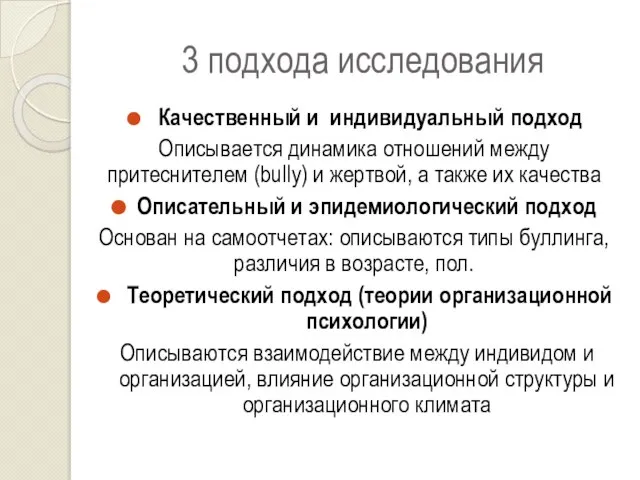 3 подхода исследования

Качественный и индивидуальный подход

Описывается динамика отношений между притеснителем (bully) и жертвой, а также их качества

Описательный и эпидемиологический подход

Основан на самоотчетах: описываются типы буллинга, различия в возрасте, пол.

Теоретический подход (теории организационной психологии)

Описываются взаимодействие между индивидом и организацией, влияние организационной структуры и организационного климата